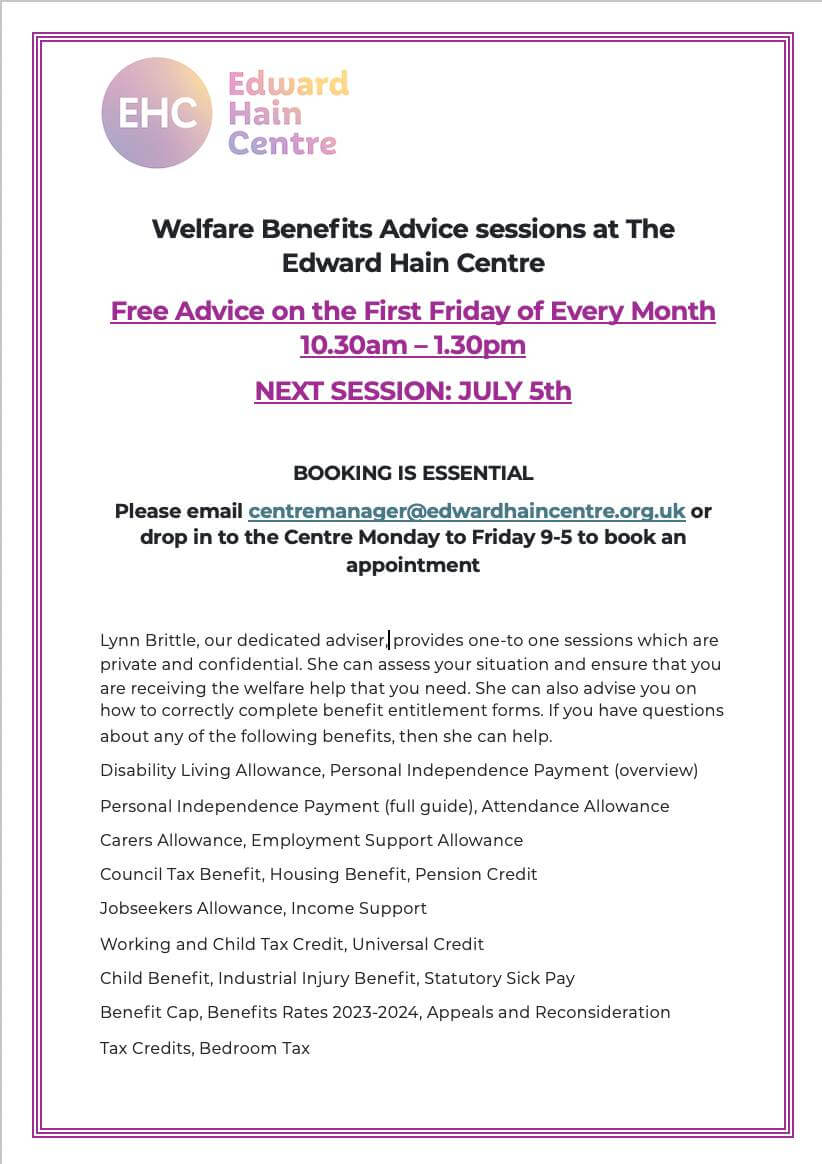 EHC

Edward Hain Centre

Welfare Benefits Advice sessions at The Edward Hain Centre

Free Advice on the First Friday of Every Month 10.30am – 1.30pm

NEXT SESSION: JULY 5th

BOOKING IS ESSENTIAL

Please email centremanager@edwardhaincentre.org.uk or drop in to the Centre Monday to Friday 9-5 to book an appointment

Lynn Brittle, our dedicated adviser, provides one-to one sessions which are private and confidential. She can assess your situation and ensure that you are receiving the welfare help that you need. She can also advise you on how to correctly complete benefit entitlement forms. If you have questions about any of the following benefits, then she can help.

Disability Living Allowance, Personal Independence Payment (overview)

Personal Independence Payment (full guide), Attendance Allowance

Carers Allowance, Employment Support Allowance

Council Tax Benefit, Housing Benefit, Pension Credit

Jobseekers Allowance, Income Support

Working and Child Tax Credit, Universal Credit

Child Benefit, Industrial Injury Benefit, Statutory Sick Pay

Benefit Cap, Benefits Rates 2023-2024, Appeals and Reconsideration

Tax Credits, Bedroom Tax